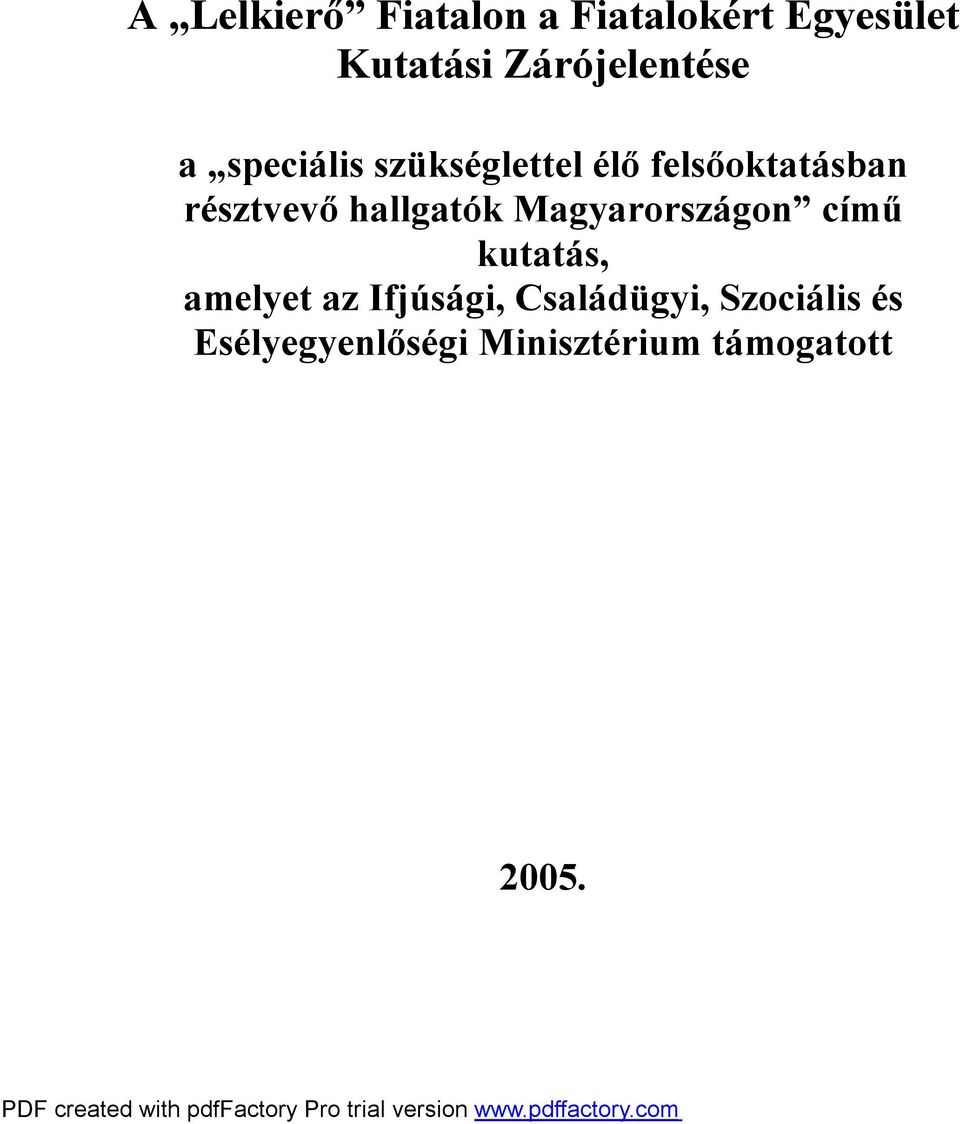 A „Lelkierő” Fiatalon a Fiatalokért Egyesület Kutatási Zárójelentése

a „speciális szükséglettel élő felsőoktatásban résztvevő hallgatók Magyarországon” című kutatás, amelyet az Ifjúsági, Családügyi, Szociális és Esélyegyenlőségi Minisztérium támogatott

2005.

PDF created with pdfFactory Pro trial version www.pdffactory.com